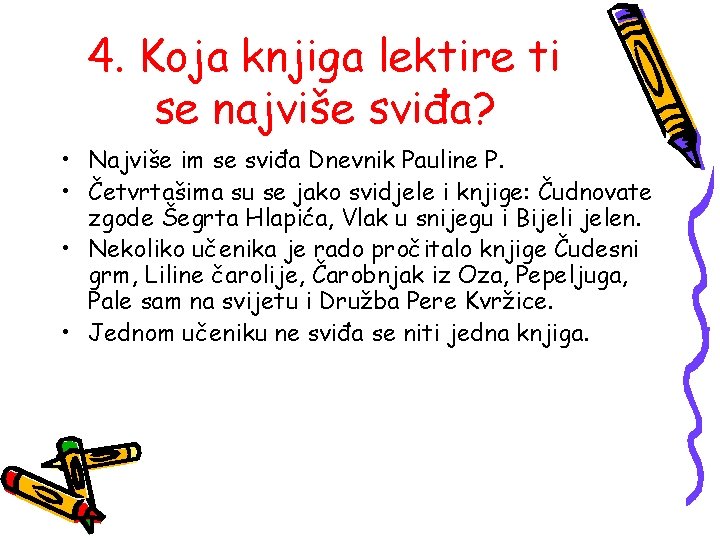 4. Koja knjiga lektire ti se najviše sviđa?

• Najviše im se sviđa Dnevnik Pauline P.
• Četvrtašima su se jako svidjele i knjige: Čudnovate zgode Šegrta Hlapića, Vlak u snijegu i Bijeli jelen.
• Nekoliko učenika je rado pročitalo knjige Čudesni grm, Liline čarolije, Čarobnjak iz Oza, Pepeljuga, Pale sam na svijetu i Družba Pere Kvržice.
• Jednom učeniku ne sviđa se niti jedna knjiga.